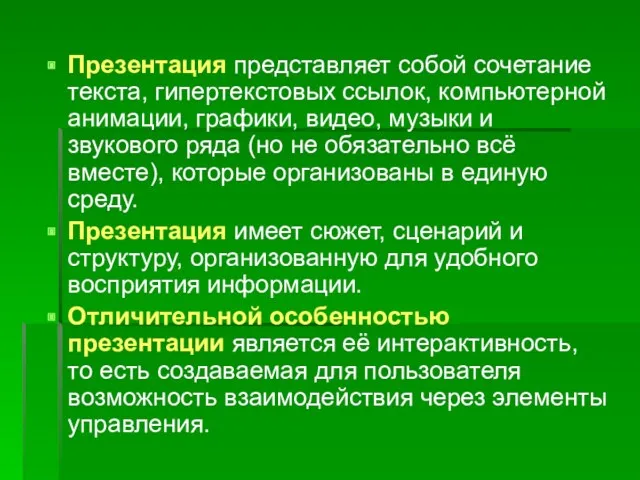 Презентация представляет собой сочетание текста, гипертекстовых ссылок, компьютерной анимации, графики, видео, музыки и звукового ряда (но не обязательно всё вместе), которые организованы в единую среду.

Презентация имеет сюжет, сценарий и структуру, организованную для удобного восприятия информации.

Отличительной особенностью презентации является её интерактивность, то есть создаваемая для пользователя возможность взаимодействия через элементы управления.